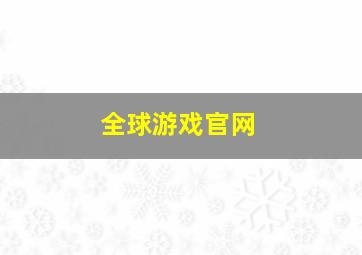 全球游戏官网